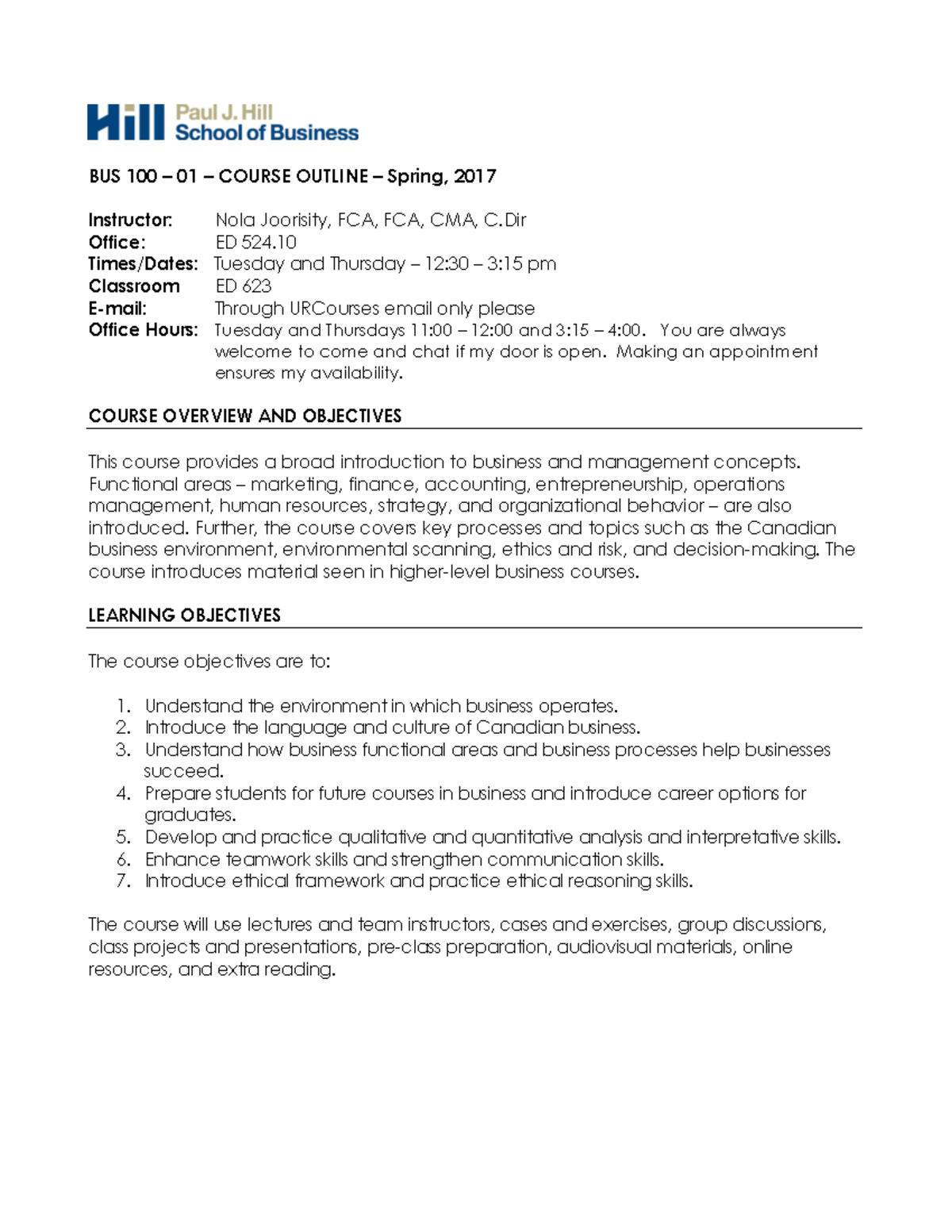 Hill Paul J. Hill School of Business

BUS 100 – 01 – COURSE OUTLINE – Spring, 2017

Instructor: Nola Joorisity, FCA, FCA, CMA, C.Dir
Office: ED 524.10
Times/Dates: Tuesday and Thursday – 12:30 – 3:15 pm
Classroom ED 623
E-mail: Through URCourses email only please
Office Hours: Tuesday and Thursdays 11:00 – 12:00 and 3:15 – 4:00. You are always welcome to come and chat if my door is open. Making an appointment ensures my availability.

COURSE OVERVIEW AND OBJECTIVES

This course provides a broad introduction to business and management concepts. Functional areas – marketing, finance, accounting, entrepreneurship, operations management, human resources, strategy, and organizational behavior – are also introduced. Further, the course covers key processes and topics such as the Canadian business environment, environmental scanning, ethics and risk, and decision-making. The course introduces material seen in higher-level business courses.

LEARNING OBJECTIVES

The course objectives are to:

1. Understand the environment in which business operates.
2. Introduce the language and culture of Canadian business.
3. Understand how business functional areas and business processes help businesses succeed.
4. Prepare students for future courses in business and introduce career options for graduates.
5. Develop and practice qualitative and quantitative analysis and interpretative skills.
6. Enhance teamwork skills and strengthen communication skills.
7. Introduce ethical framework and practice ethical reasoning skills.

The course will use lectures and team instructors, cases and exercises, group discussions, class projects and presentations, pre-class preparation, audiovisual materials, online resources, and extra reading.